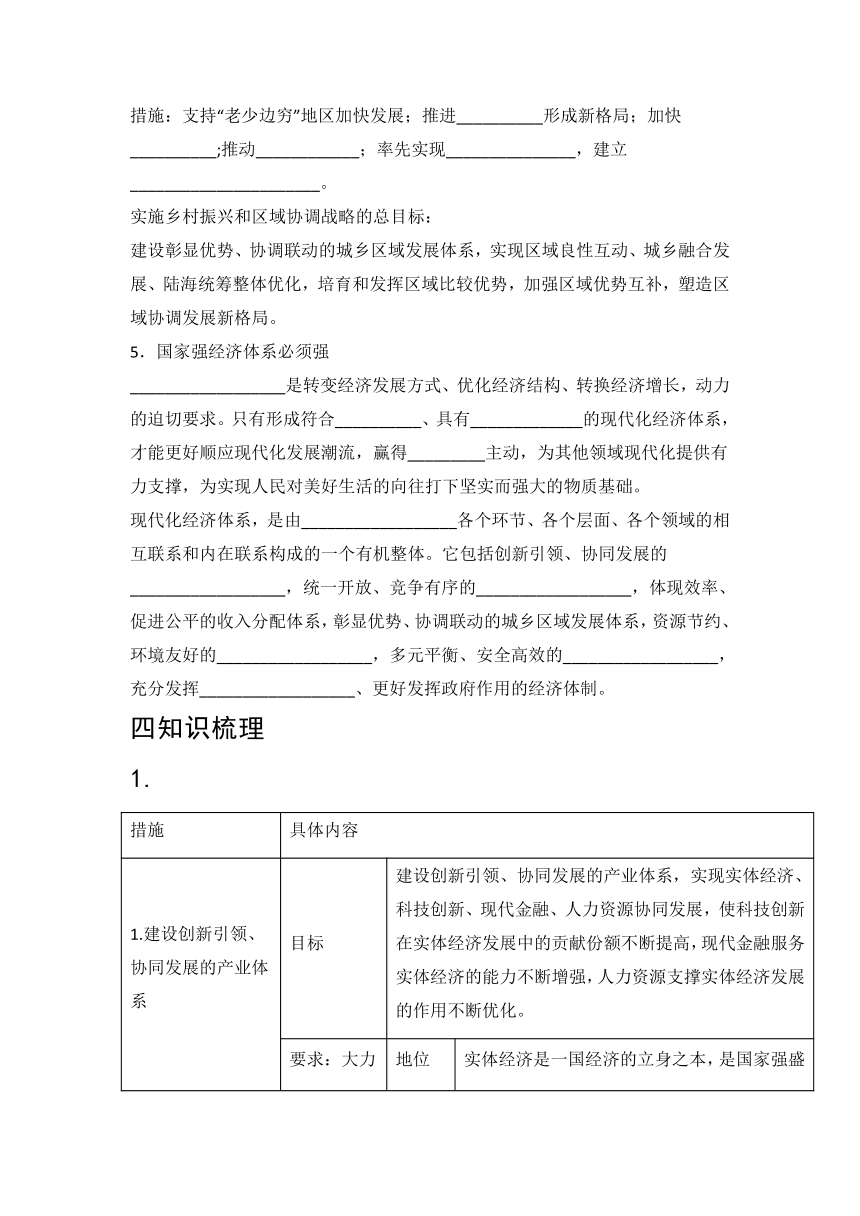 措施：支持“老少边穷”地区加快发展；推进__________形成新格局；加快__________;推动____________；率先实现_______________，建立______________________。

实施乡村振兴和区域协调战略的总目标：

建设彰显优势、协调联动的城乡区域发展体系，实现区域良性互动、城乡融合发展、陆海统筹整体优化，培育和发挥区域比较优势，加强区域优势互补，塑造区域协调发展新格局。

5．国家强经济体系必须强

__________________是转变经济发展方式、优化经济结构、转换经济增长，动力的迫切要求。只有形成符合__________、具有_____________的现代化经济体系，才能更好顺应现代化发展潮流，赢得_________主动，为其他领域现代化提供有力支撑，为实现人民对美好生活的向往打下坚实而强大的物质基础。

现代化经济体系，是由__________________各个环节、各个层面、各个领域的相互联系和内在联系构成的一个有机整体。它包括创新引领、协同发展的__________________，统一开放、竞争有序的__________________，体现效率、促进公平的收入分配体系，彰显优势、协调联动的城乡区域发展体系，资源节约、环境友好的__________________，多元平衡、安全高效的__________________，充分发挥__________________、更好发挥政府作用的经济体制。

四知识梳理

1．

| 措施 | 具体内容 | | |
|---|---|---|---|
| 1.建设创新引领、协同发展的产业体系 | 目标 | 建设创新引领、协同发展的产业体系，实现实体经济、科技创新、现代金融、人力资源协同发展，使科技创新在实体经济发展中的贡献份额不断提高，现代金融服务实体经济的能力不断增强，人力资源支撑实体经济发展的作用不断优化。 | |
| | 要求：大力 | 地位 | 实体经济是一国经济的立身之本，是国家强盛 |